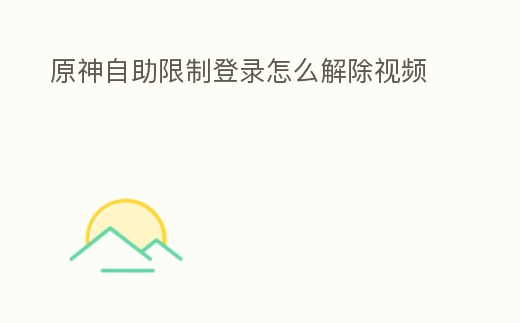 原神自助限制登录怎么解除视频